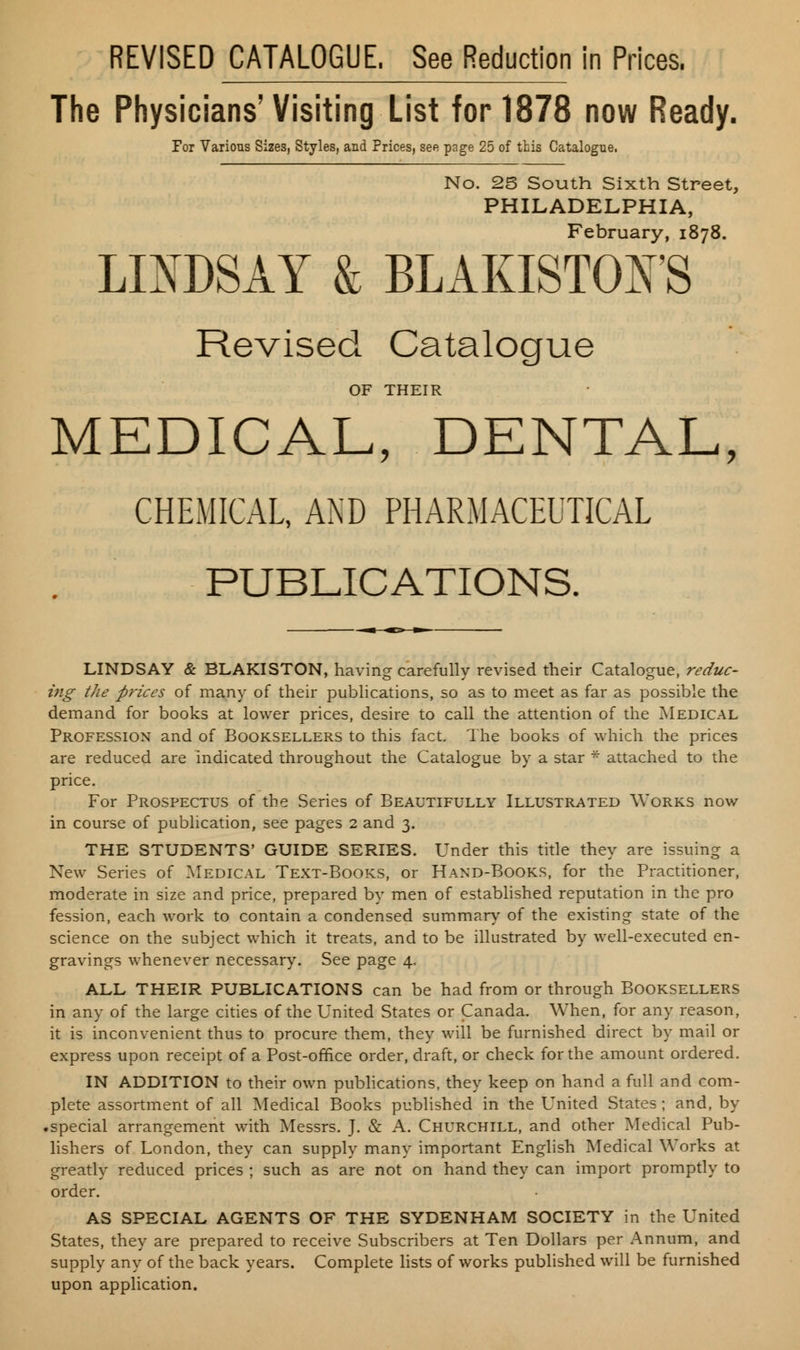 REVISED CATALOGUE. See Reduction in Prices.

The Physicians' Visiting List for 1878 now Ready.

For Various Sizes, Styles, and Prices, see page 25 of this Catalogue.

No. 25 South Sixth Street, PHILADELPHIA, February, 1878.

LINDSAY & BLAKISTON'S

Revised Catalogue

OF THEIR

MEDICAL, DENTAL,

CHEMICAL, AND PHARMACEUTICAL

PUBLICATIONS.

LINDSAY & BLAKISTON, having carefully revised their Catalogue, reducing the prices of many of their publications, so as to meet as far as possible the demand for books at lower prices, desire to call the attention of the MEDICAL PROFESSION and of BOOKSELLERS to this fact. The books of which the prices are reduced are indicated throughout the Catalogue by a star * attached to the price.

For PROSPECTUS of the Series of BEAUTIFULLY ILLUSTRATED WORKS now in course of publication, see pages 2 and 3.

THE STUDENTS' GUIDE SERIES. Under this title they are issuing a New Series of MEDICAL TEXT-BOOKS, or HAND-BOOKS, for the Practitioner, moderate in size and price, prepared by men of established reputation in the pro fession, each work to contain a condensed summary of the existing state of the science on the subject which it treats, and to be illustrated by well-executed engravings whenever necessary. See page 4.

ALL THEIR PUBLICATIONS can be had from or through BOOKSELLERS in any of the large cities of the United States or Canada. When, for any reason, it is inconvenient thus to procure them, they will be furnished direct by mail or express upon receipt of a Post-office order, draft, or check for the amount ordered.

IN ADDITION to their own publications, they keep on hand a full and complete assortment of all Medical Books published in the United States; and, by special arrangement with Messrs. J. & A. CHURCHILL, and other Medical Publishers of London, they can supply many important English Medical Works at greatly reduced prices; such as are not on hand they can import promptly to order.

AS SPECIAL AGENTS OF THE SYDENHAM SOCIETY in the United States, they are prepared to receive Subscribers at Ten Dollars per Annum, and supply any of the back years. Complete lists of works published will be furnished upon application.